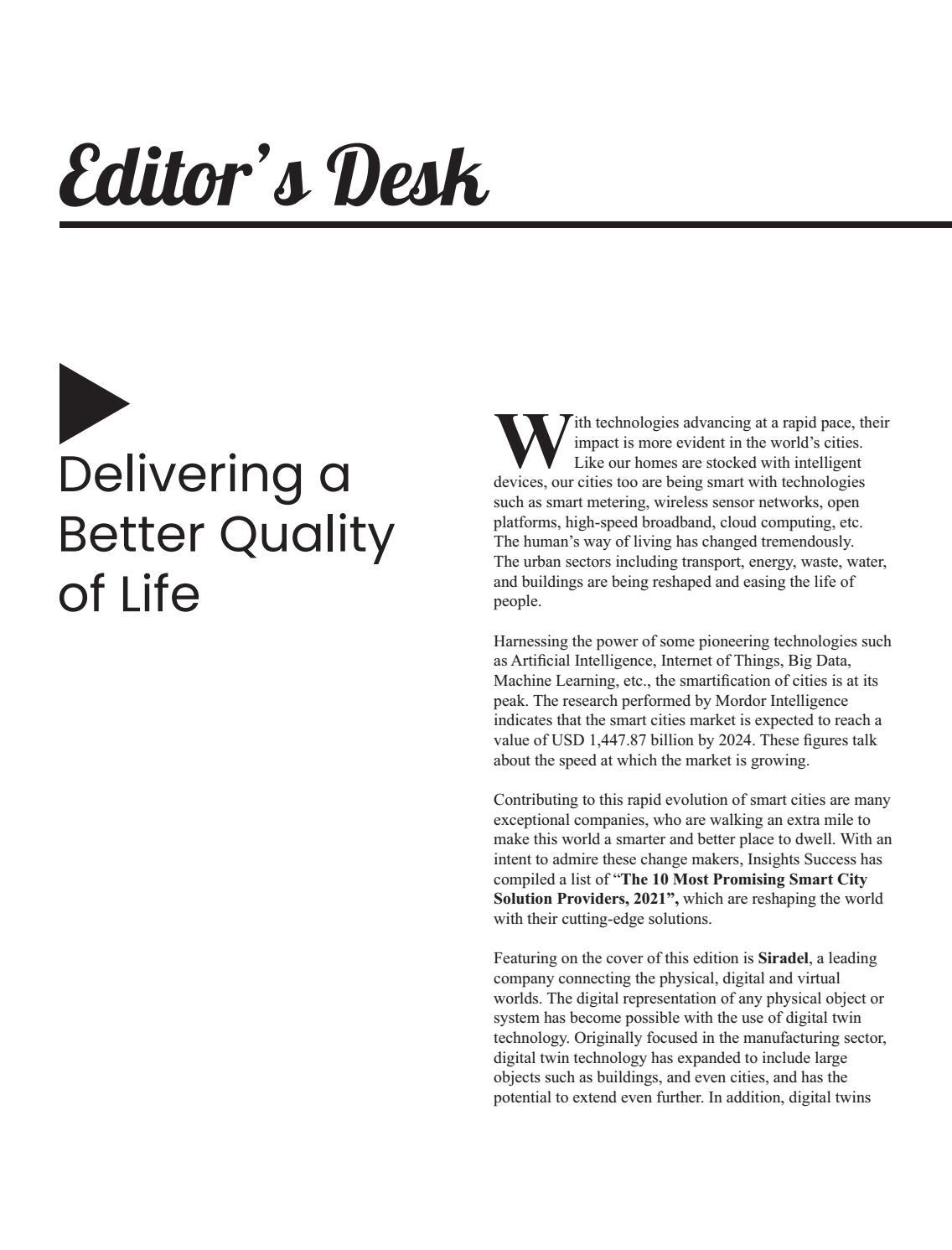 Editor's Desk

Delivering a Better Quality of Life

With technologies advancing at a rapid pace, their impact is more evident in the world's cities. Like our homes are stocked with intelligent devices, our cities too are being smart with technologies such as smart metering, wireless sensor networks, open platforms, high-speed broadband, cloud computing, etc. The human's way of living has changed tremendously. The urban sectors including transport, energy, waste, water, and buildings are being reshaped and easing the life of people.

Harnessing the power of some pioneering technologies such as Artificial Intelligence, Internet of Things, Big Data, Machine Learning, etc., the smartification of cities is at its peak. The research performed by Mordor Intelligence indicates that the smart cities market is expected to reach a value of USD 1,447.87 billion by 2024. These figures talk about the speed at which the market is growing.

Contributing to this rapid evolution of smart cities are many exceptional companies, who are walking an extra mile to make this world a smarter and better place to dwell. With an intent to admire these change makers, Insights Success has compiled a list of "The 10 Most Promising Smart City Solution Providers, 2021", which are reshaping the world with their cutting-edge solutions.

Featuring on the cover of this edition is Siradel, a leading company connecting the physical, digital and virtual worlds. The digital representation of any physical object or system has become possible with the use of digital twin technology. Originally focused in the manufacturing sector, digital twin technology has expanded to include large objects such as buildings, and even cities, and has the potential to extend even further. In addition, digital twins